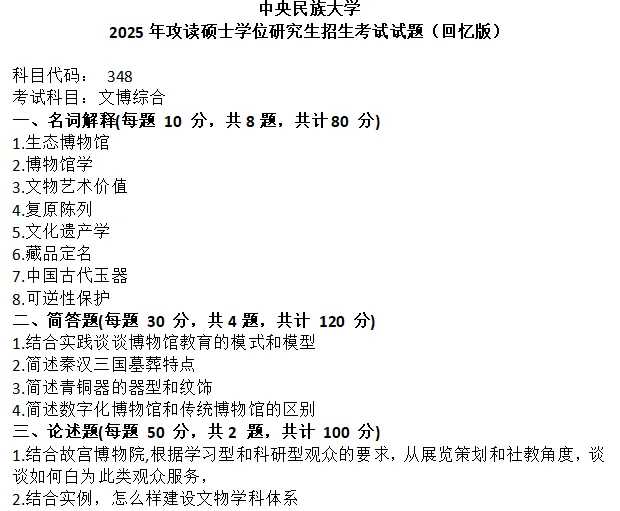 中央民族大学
2025 年攻读硕士学位研究生招生考试试题（回忆版）

科目代码： 348
考试科目：文博综合
一、名词解释(每题 10 分，共 8 题，共计 80 分)
1.生态博物馆
2.博物馆学
3.文物艺术价值
4.复原陈列
5.文化遗产学
6.藏品定名
7.中国古代玉器
8.可逆性保护
二、简答题(每题 30 分，共 4 题，共计 120 分)
1.结合实践谈谈博物馆教育的模式和模型
2.简述秦汉三国墓葬特点
3.简述青铜器的器型和纹饰
4.简述数字化博物馆和传统博物馆的区别
三、论述题(每题 50 分，共 2 题，共计 100 分)
1.结合故宫博物院,根据学习型和科研型观众的要求，从展览策划和社教角度，谈谈如何白为此类观众服务，
2.结合实例，怎么样建设文物学科体系